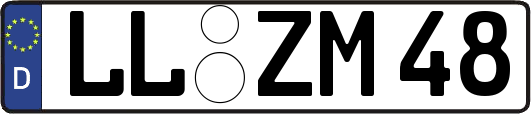 D LL ZM 48